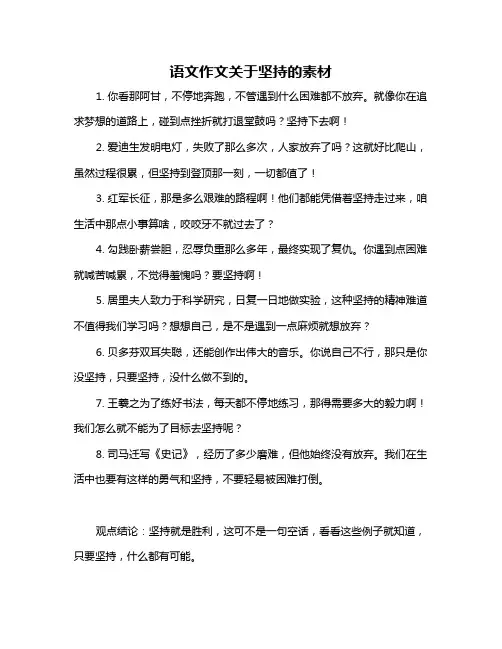 语文作文关于坚持的素材

1. 你看那阿甘，不停地奔跑，不管遇到什么困难都不放弃。就像你在追求梦想的道路上，碰到点挫折就打退堂鼓吗？坚持下去啊！

2. 爱迪生发明电灯，失败了那么多次，人家放弃了吗？这就好比爬山，虽然过程很累，但坚持到登顶那一刻，一切都值了！

3. 红军长征，那是多么艰难的路程啊！他们都能凭借着坚持走过来，咱生活中那点小事算啥，咬咬牙不就过去了？

4. 勾践卧薪尝胆，忍辱负重那么多年，最终实现了复仇。你遇到点困难就喊苦喊累，不觉得羞愧吗？要坚持啊！

5. 居里夫人致力于科学研究，日复一日地做实验，这种坚持的精神难道不值得我们学习吗？想想自己，是不是遇到一点麻烦就想放弃？

6. 贝多芬双耳失聪，还能创作出伟大的音乐。你说自己不行，那只是你没坚持，只要坚持，没什么做不到的。

7. 王羲之为了练好书法，每天都不停地练习，那得需要多大的毅力啊！我们怎么就不能为了目标去坚持呢？

8. 司马迁写《史记》，经历了多少磨难，但他始终没有放弃。我们在生活中也要有这样的勇气和坚持，不要轻易被困难打倒。

观点结论：坚持就是胜利，这可不是一句空话，看看这些例子就知道，只要坚持，什么都有可能。